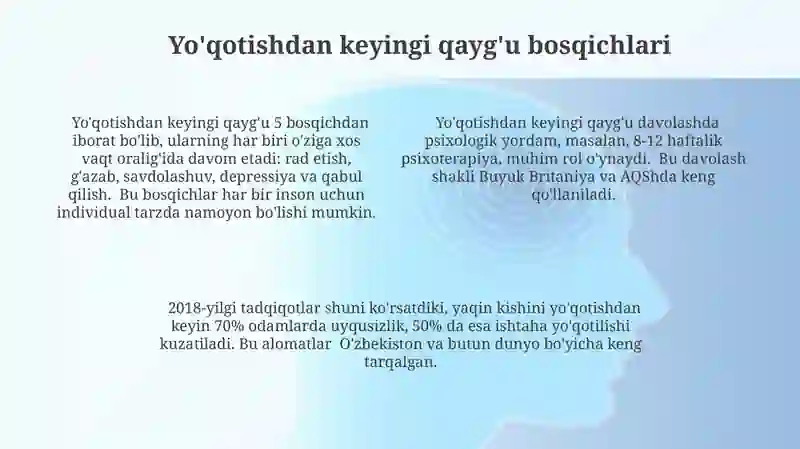 Yo'qotishdan keyingi qayg'u bosqichlari

Yo'qotishdan keyingi qayg'u 5 bosqichdan iborat bo'lib, ularning har biri o'ziga xos vaqt oralig'ida davom etadi: rad etish, g'azab, savdolashuv, depressiya va qabul qilish. Bu bosqichlar har bir inson uchun individual tarzda namoyon bo'lishi mumkin.

Yo'qotishdan keyingi qayg'u davolashda psixologik yordam, masalan, 8-12 haftalik psixoterapiya, muhim rol o'ynaydi. Bu davolash shakli Buyuk Britaniya va AQShda keng qo'llaniladi.

2018-yilgi tadqiqotlar shuni ko'rsatdiki, yaqin kishini yo'qotishdan keyin 70% odamlarda uyqusizlik, 50% da esa ishtaha yo'qotilishi kuzatiladi. Bu alomatlar O'zbekiston va butun dunyo bo'yicha keng tarqalgan.